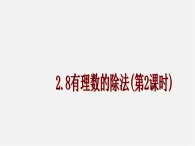 2.8有理数的除法(第2课时)